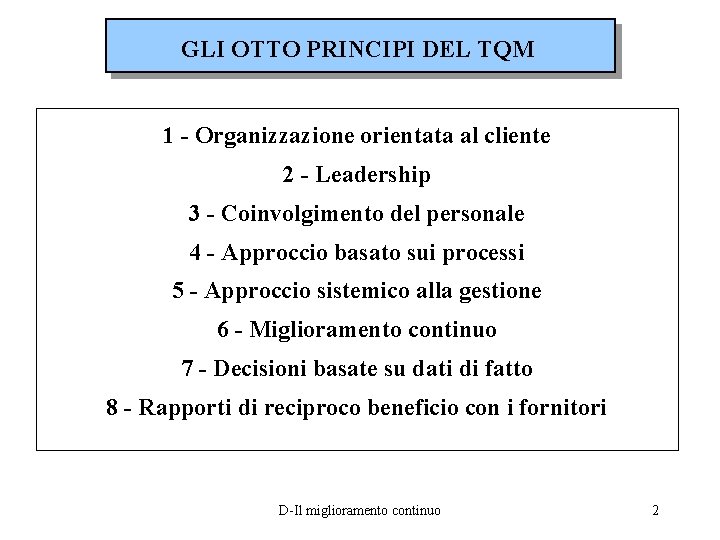 GLI OTTO PRINCIPI DEL TQM

1 - Organizzazione orientata al cliente
2 - Leadership
3 - Coinvolgimento del personale
4 - Approccio basato sui processi
5 - Approccio sistemico alla gestione
6 - Miglioramento continuo
7 - Decisioni basate su dati di fatto
8 - Rapporti di reciproco beneficio con i fornitori

D-Il miglioramento continuo

2